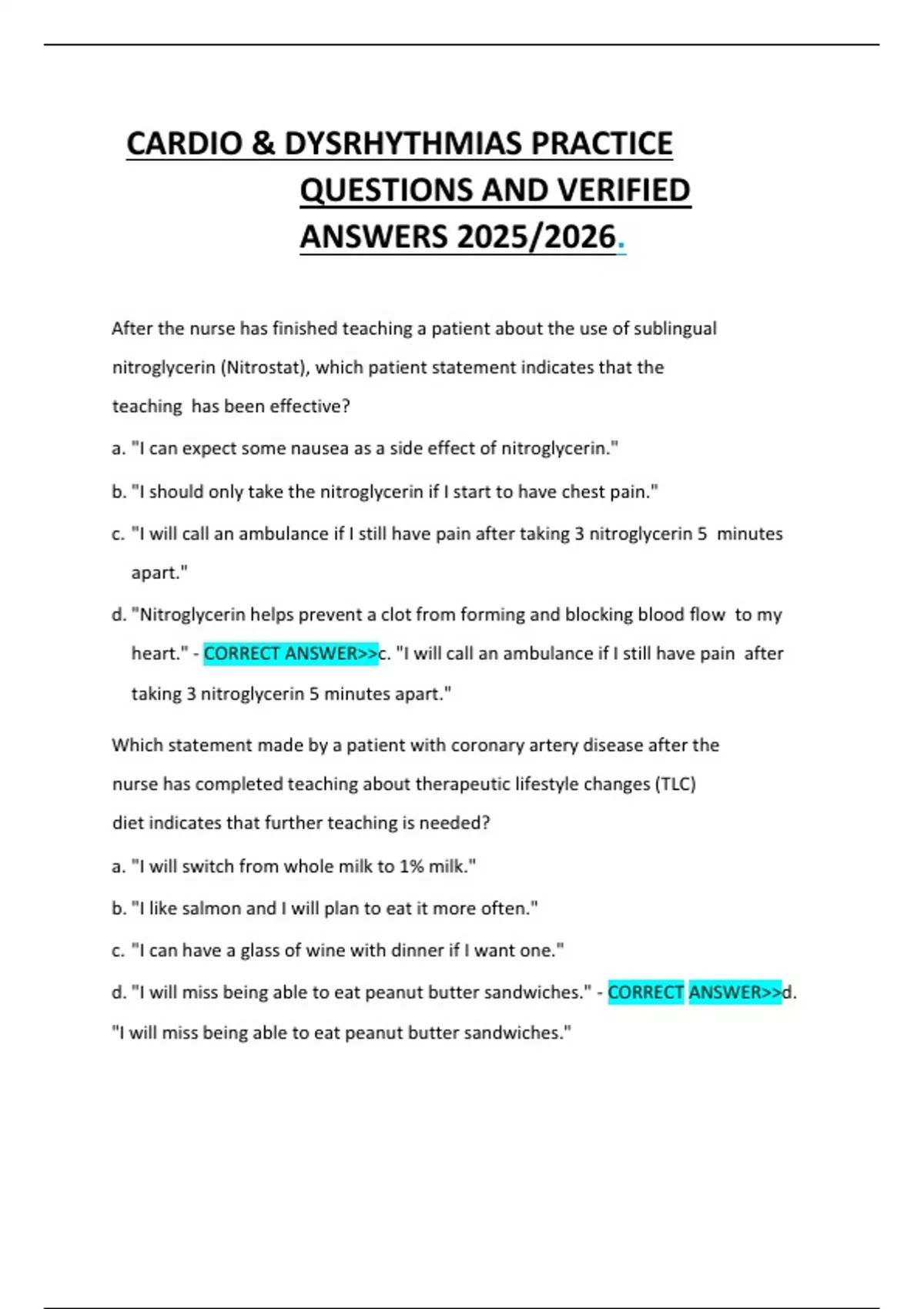 CARDIO & DYSRHYTHMIAS PRACTICE QUESTIONS AND VERIFIED ANSWERS 2025/2026.

After the nurse has finished teaching a patient about the use of sublingual nitroglycerin (Nitrostat), which patient statement indicates that the teaching has been effective?

a. "I can expect some nausea as a side effect of nitroglycerin."

b. "I should only take the nitroglycerin if I start to have chest pain."

c. "I will call an ambulance if I still have pain after taking 3 nitroglycerin 5 minutes apart."

d. "Nitroglycerin helps prevent a clot from forming and blocking blood flow to my heart." - CORRECT ANSWER>>c. "I will call an ambulance if I still have pain after taking 3 nitroglycerin 5 minutes apart."

Which statement made by a patient with coronary artery disease after the nurse has completed teaching about therapeutic lifestyle changes (TLC) diet indicates that further teaching is needed?

a. "I will switch from whole milk to 1% milk."

b. "I like salmon and I will plan to eat it more often."

c. "I can have a glass of wine with dinner if I want one."

d. "I will miss being able to eat peanut butter sandwiches." - CORRECT ANSWER>>d. "I will miss being able to eat peanut butter sandwiches."